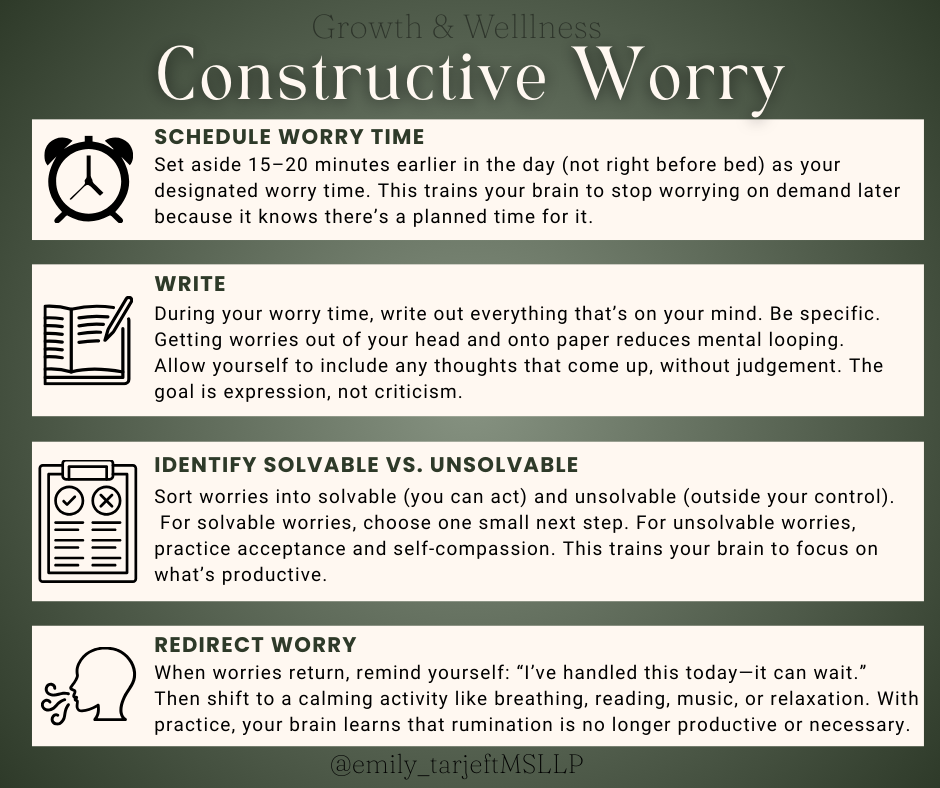 Growth & Welllness

Constructive Worry

SCHEDULE WORRY TIME

Set aside 15–20 minutes earlier in the day (not right before bed) as your designated worry time. This trains your brain to stop worrying on demand later because it knows there's a planned time for it.

WRITE

During your worry time, write out everything that's on your mind. Be specific. Getting worries out of your head and onto paper reduces mental looping. Allow yourself to include any thoughts that come up, without judgement. The goal is expression, not criticism.

IDENTIFY SOLVABLE VS. UNSOLVABLE

Sort worries into solvable (you can act) and unsolvable (outside your control). For solvable worries, choose one small next step. For unsolvable worries, practice acceptance and self-compassion. This trains your brain to focus on what's productive.

REDIRECT WORRY

When worries return, remind yourself: "I've handled this today—it can wait." Then shift to a calming activity like breathing, reading, music, or relaxation. With practice, your brain learns that rumination is no longer productive or necessary.

@emily_tarjeftMSLLP